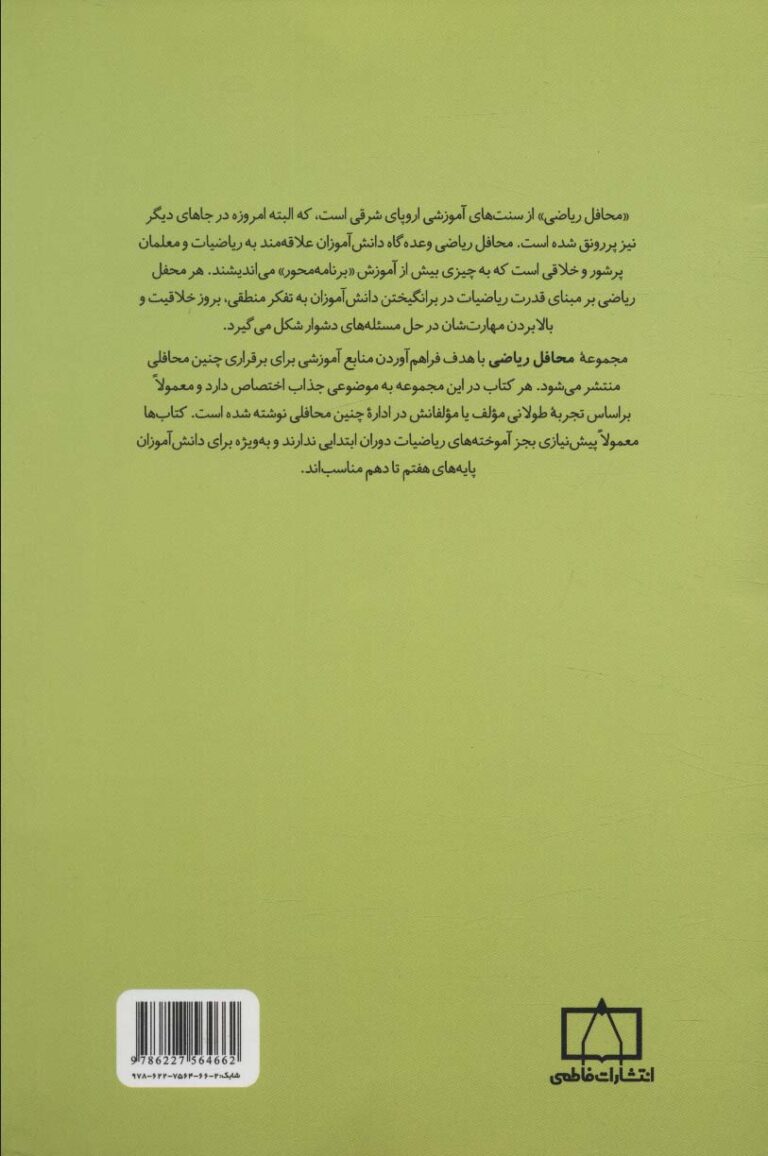 «محافل ریاضی» از سنت‌های آموزشی اروپای شرقی است، که البته امروزه در جاهای دیگر نیز پررونق شده است. محافل ریاضی وعده‌گاه دانش‌آموزان علاقه‌مند به ریاضیات و معلمان پرشور و خلاقی است که به چیزی بیش از آموزش «برنامه‌محور» می‌اندیشند. هر محفل ریاضی بر مبنای قدرت ریاضیات در برانگیختن دانش‌آموزان به تفکر منطقی، بروز خلاقیت و بالابردن مهارت‌شان در حل مسئله‌های دشوار شکل می‌گیرد.

مجموعهٔ محافل ریاضی با هدف فراهم‌آوردن منابع آموزشی برای برقراری چنین محافلی منتشر می‌شود. هر کتاب در این مجموعه به موضوعی جذاب اختصاص دارد و معمولاً براساس تجربهٔ طولانی مؤلف یا مؤلفانش در ادارهٔ چنین محافلی نوشته شده است. کتاب‌ها معمولاً پیش‌نیازی بجز آموخته‌های ریاضیات دوران ابتدایی ندارند و به‌ویژه برای دانش‌آموزان پایه‌های هفتم تا دهم مناسب‌اند.

9786227564662
شابک: ۲-۶۶-۷۵۶۴-۶۲۲-۹۷۸

انتشارات فاطمی